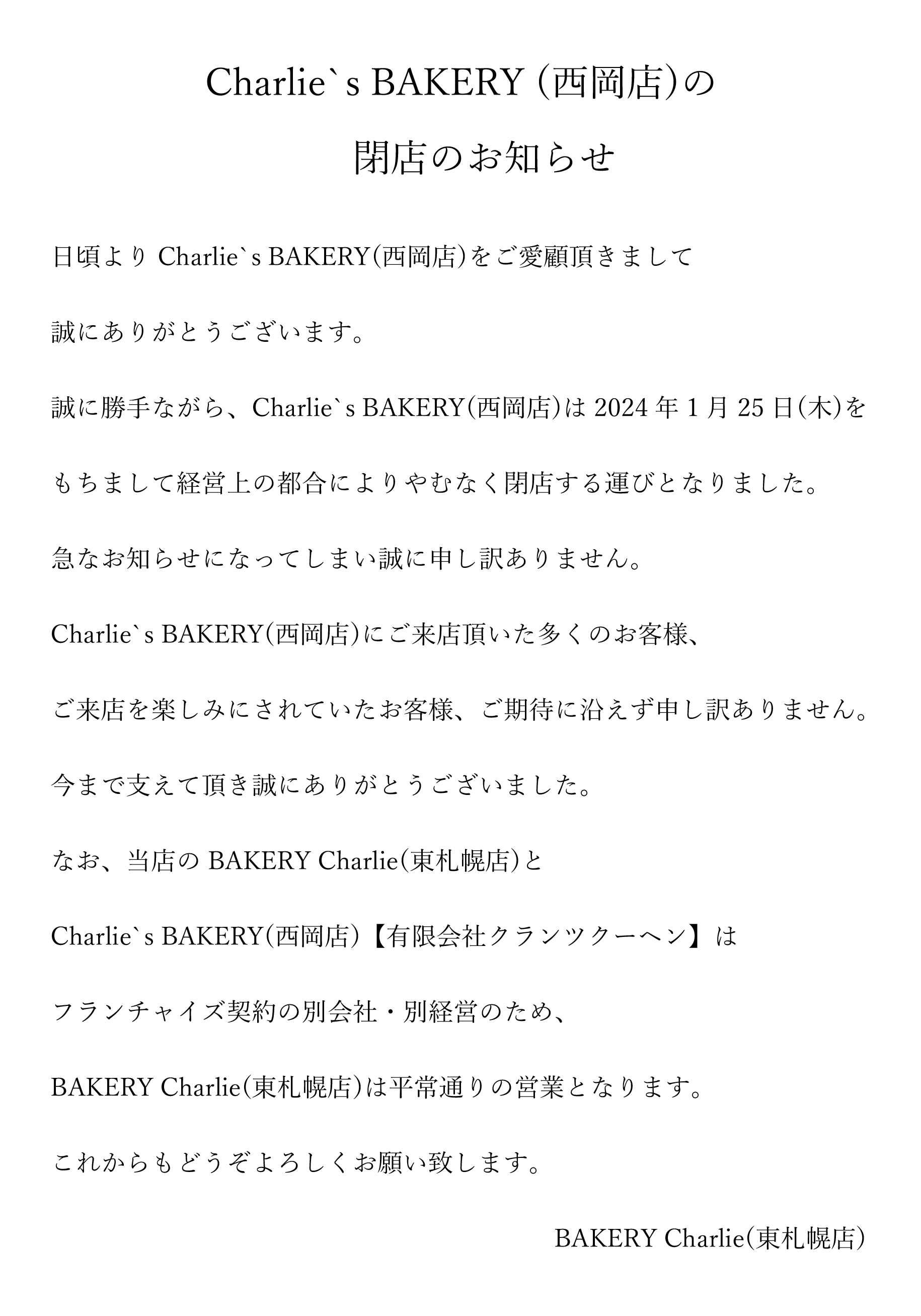 Charlie`s BAKERY (西岡店)の

閉店のお知らせ

日頃より Charlie`s BAKERY(西岡店)をご愛顧頂きまして

誠にありがとうございます。

誠に勝手ながら、Charlie`s BAKERY(西岡店)は 2024 年 1 月 25 日(木)を

もちまして経営上の都合によりやむなく閉店する運びとなりました。

急なお知らせになってしまい誠に申し訳ありません。

Charlie`s BAKERY(西岡店)にご来店頂いた多くのお客様、

ご来店を楽しみにされていたお客様、ご期待に沿えず申し訳ありません。

今まで支えて頂き誠にありがとうございました。

なお、当店の BAKERY Charlie(東札幌店)と

Charlie`s BAKERY(西岡店)【有限会社クランツクーヘン】は

フランチャイズ契約の別会社・別経営のため、

BAKERY Charlie(東札幌店)は平常通りの営業となります。

これからもどうぞよろしくお願い致します。

BAKERY Charlie(東札幌店)